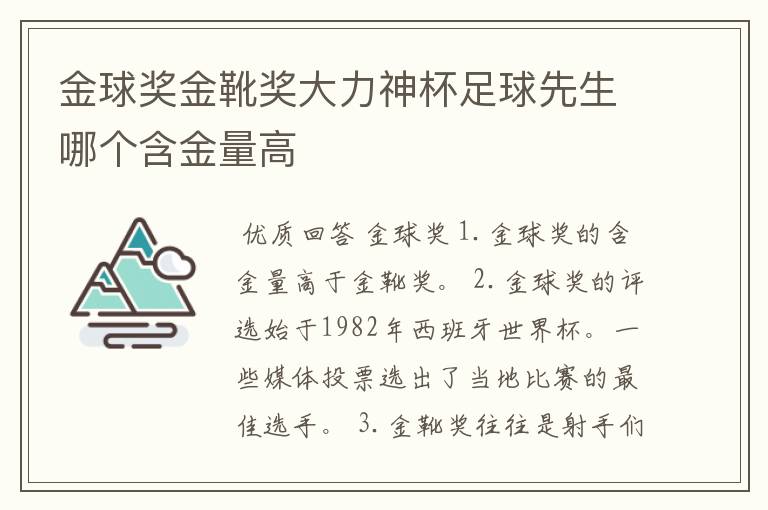 金球奖金靴奖大力神杯足球先生哪个含金量高

优质回答 金球奖 1. 金球奖的含金量高于金靴奖。 2. 金球奖的评选始于1982年西班牙世界杯。一些媒体投票选出了当地比赛的最佳选手。 3. 金靴奖往往是射手们